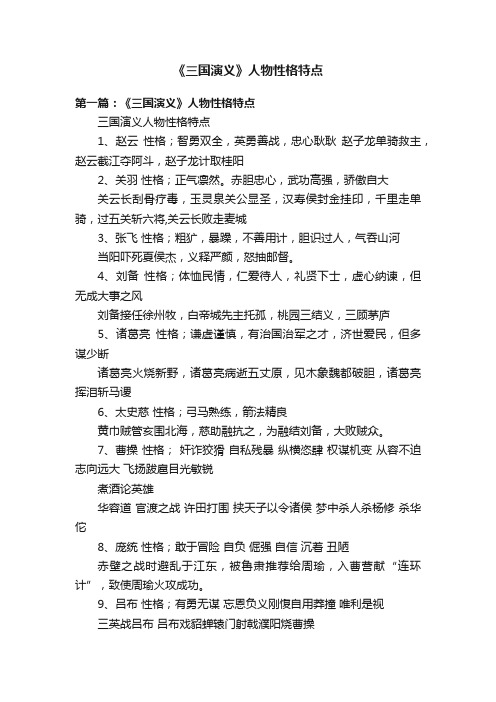 《三国演义》人物性格特点

第一篇：《三国演义》人物性格特点

三国演义人物性格特点

1、赵云 性格；智勇双全，英勇善战，忠心耿耿 赵子龙单骑救主，赵云截江夺阿斗，赵子龙计取桂阳

2、关羽 性格；正气凛然。赤胆忠心，武功高强，骄傲自大

关云长刮骨疗毒，玉灵泉关公显圣，汉寿侯封金挂印，千里走单骑，过五关斩六将,关云长败走麦城

3、张飞 性格；粗犷，暴躁，不善用计，胆识过人，气吞山河

当阳吓死夏侯杰，义释严颜，怒抽邮督。

4、刘备 性格；体恤民情，仁爱待人，礼贤下士，虚心纳谏，但无成大事之风

刘备接任徐州牧，白帝城先主托孤，桃园三结义，三顾茅庐

5、诸葛亮 性格；谦虚谨慎，有治国治军之才，济世爱民，但多谋少断

诸葛亮火烧新野，诸葛亮病逝五丈原，见木象魏都破胆，诸葛亮挥泪斩马谡

6、太史慈 性格；弓马熟练，箭法精良

黄巾贼管亥围北海，慈助融抗之，为融结刘备，大败贼众。

7、曹操 性格； 奸诈狡猾 自私残暴 纵横恣肆 权谋机变 从容不迫 志向远大 飞扬跋扈目光敏锐

煮酒论英雄

华容道 官渡之战 许田打围 挟天子以令诸侯 梦中杀人杀杨修 杀华佗

8、庞统 性格；敢于冒险 自负 倔强 自信 沉着 丑陋

赤壁之战时避乱于江东，被鲁肃推荐给周瑜，入曹营献“连环计”，致使周瑜火攻成功。

9、吕布 性格；有勇无谋 忘恩负义刚愎自用莽撞 唯利是视

三英战吕布 吕布戏貂蝉辕门射戟濮阳烧曹操